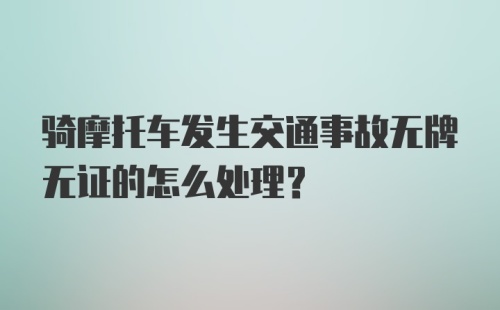 骑摩托车发生交通事故无牌无证的怎么处理？